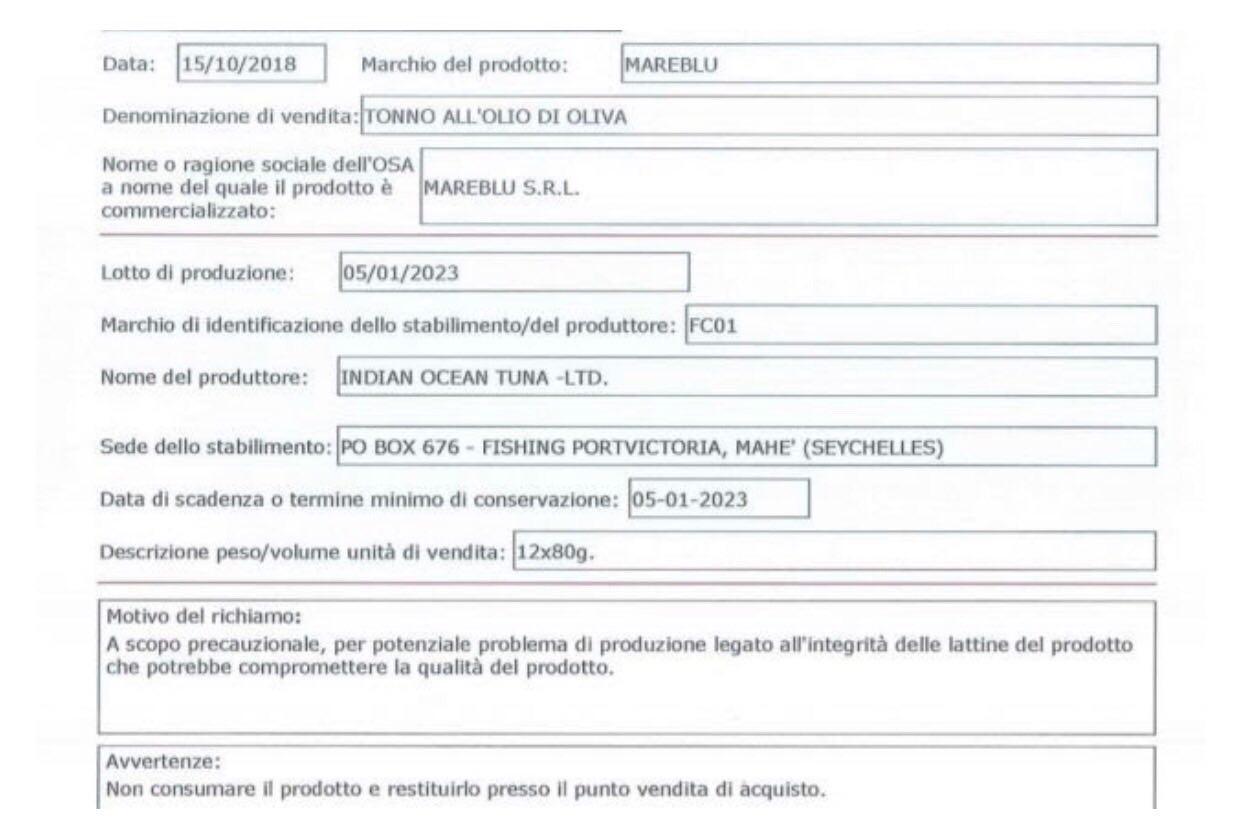 Data: 15/10/2018 Marchio del prodotto: MAREBLU

Denominazione di vendita: TONNO ALL'OLIO DI OLIVA

Nome o ragione sociale dell'OSA a nome del quale il prodotto è commercializzato: MAREBLU S.R.L.

Lotto di produzione: 05/01/2023

Marchio di identificazione dello stabilimento/del produttore: FC01

Nome del produttore: INDIAN OCEAN TUNA -LTD.

Sede dello stabilimento: PO BOX 676 - FISHING PORTVICTORIA, MAHE' (SEYCHELLES)

Data di scadenza o termine minimo di conservazione: 05-01-2023

Descrizione peso/volume unità di vendita: 12x80g.

Motivo del richiamo:
A scopo precauzionale, per potenziale problema di produzione legato all'integrità delle lattine del prodotto che potrebbe compromettere la qualità del prodotto.

Avvertenze:
Non consumare il prodotto e restituirlo presso il punto vendita di acquisto.